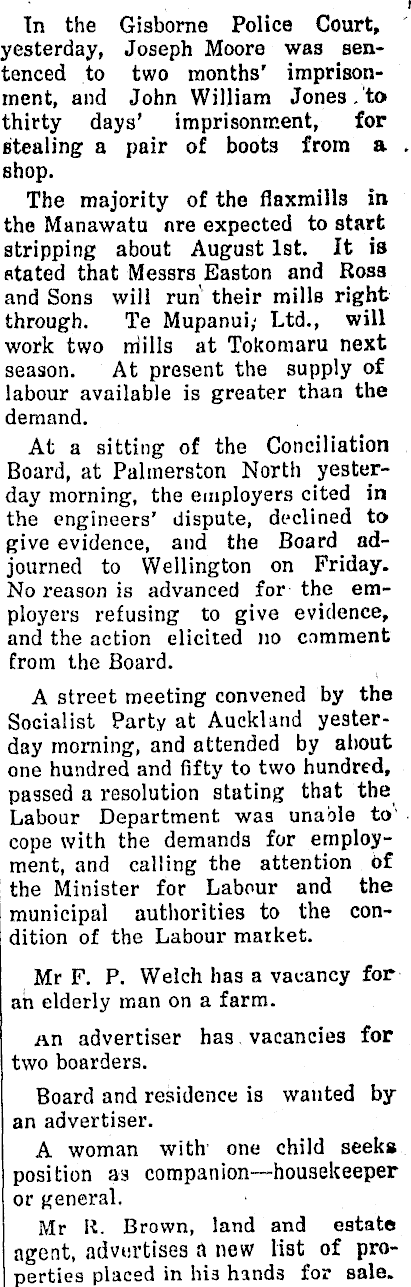 In the Gisborne Police Court, yesterday, Joseph Moore was sentenced to two months' imprisonment, and John William Jones to thirty days' imprisonment, for stealing a pair of boots from a shop.

The majority of the flaxmills in the Manawatu are expected to start stripping about August 1st. It is stated that Messrs Easton and Ross and Sons will run their mills right through. Te Mupanui, Ltd., will work two mills at Tokomaru next season. At present the supply of labour available is greater than the demand.

At a sitting of the Conciliation Board, at Palmerston North yesterday morning, the employers cited in the engineers' dispute, declined to give evidence, and the Board adjourned to Wellington on Friday. No reason is advanced for the employers refusing to give evidence, and the action elicited no comment from the Board.

A street meeting convened by the Socialist Party at Auckland yesterday morning, and attended by about one hundred and fifty to two hundred, passed a resolution stating that the Labour Department was unable to cope with the demands for employment, and calling the attention of the Minister for Labour and the municipal authorities to the condition of the Labour market.

Mr F. P. Welch has a vacancy for an elderly man on a farm.

An advertiser has vacancies for two boarders.

Board and residence is wanted by an advertiser.

A woman with one child seeks position as companion—housekeeper or general.

Mr R. Brown, land and estate agent, advertises a new list of properties placed in his hands for sale.